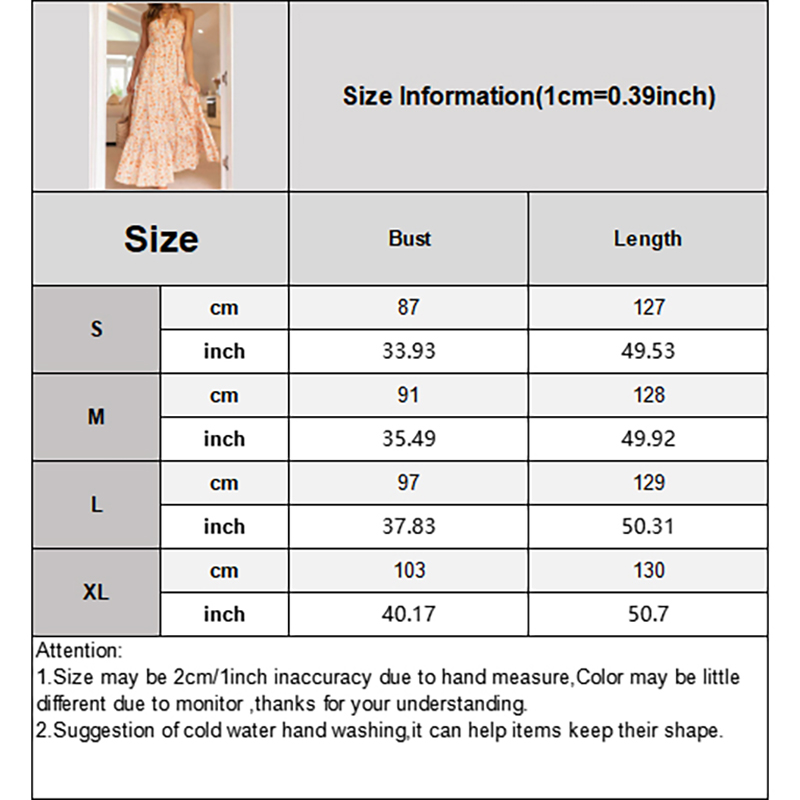 Size Information(1cm=0.39inch)

| Size | | Bust | Length |
|---|---|---|---|
| S | cm | 87 | 127 |
| | inch | 33.93 | 49.53 |
| M | cm | 91 | 128 |
| | inch | 35.49 | 49.92 |
| L | cm | 97 | 129 |
| | inch | 37.83 | 50.31 |
| XL | cm | 103 | 130 |
| | inch | 40.17 | 50.7 |

Attention:
1.Size may be 2cm/1inch inaccuracy due to hand measure,Color may be little different due to monitor ,thanks for your understanding.
2.Suggestion of cold water hand washing,it can help items keep their shape.